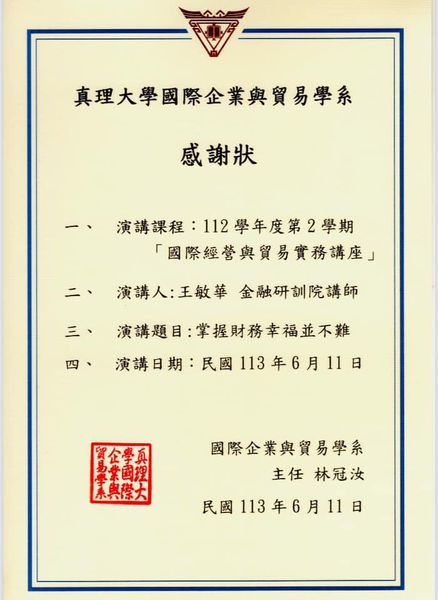 真理大學國際企業與貿易學系

感謝狀

一、 演講課程：112學年度第2學期
「國際經營與貿易實務講座」

二、 演講人:王敏華 金融研訓院講師

三、 演講題目:掌握財務幸福並不難

四、 演講日期：民國113年6月11日

真理大學國際企業與貿易學系

國際企業與貿易學系
主任 林冠汝

民國113年6月11日